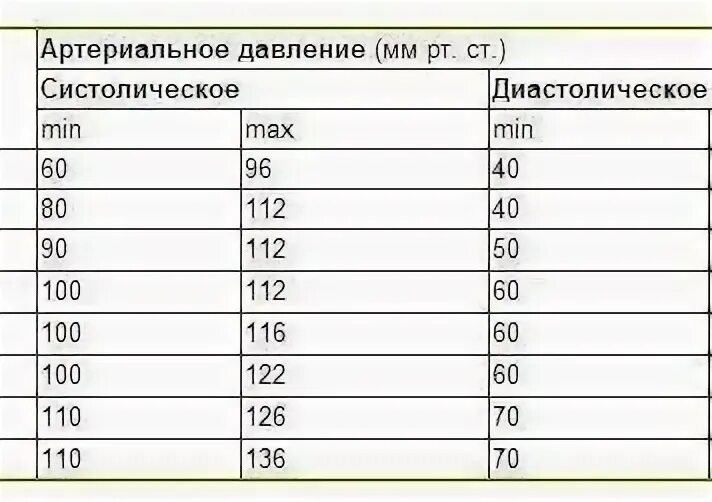 | Артериальное давление (мм рт. ст.) | | |
|---|---|---|
| Систолическое | | Диастолическое |
| min | max | min |
| 60 | 96 | 40 |
| 80 | 112 | 40 |
| 90 | 112 | 50 |
| 100 | 112 | 60 |
| 100 | 116 | 60 |
| 100 | 122 | 60 |
| 110 | 126 | 70 |
| 110 | 136 | 70 |